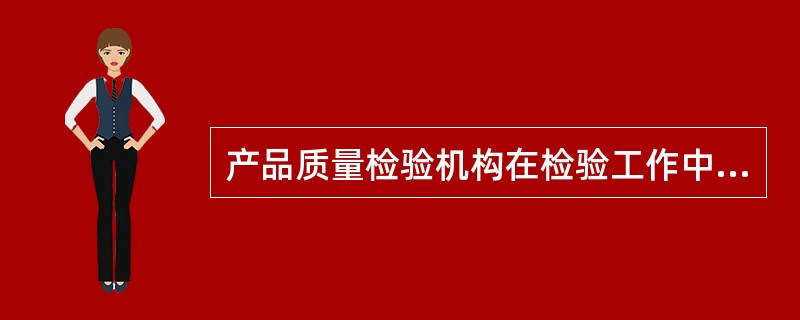 产品质量检验机构在检验工作中...